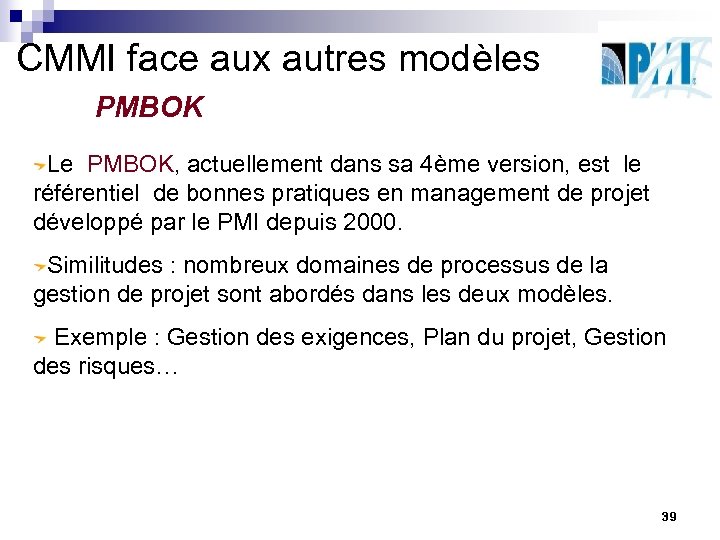 CMMI face aux autres modèles

PMI

PMBOK

Le PMBOK, actuellement dans sa 4ème version, est le référentiel de bonnes pratiques en management de projet développé par le PMI depuis 2000.

Similitudes : nombreux domaines de processus de la gestion de projet sont abordés dans les deux modèles.

Exemple : Gestion des exigences, Plan du projet, Gestion des risques…

39